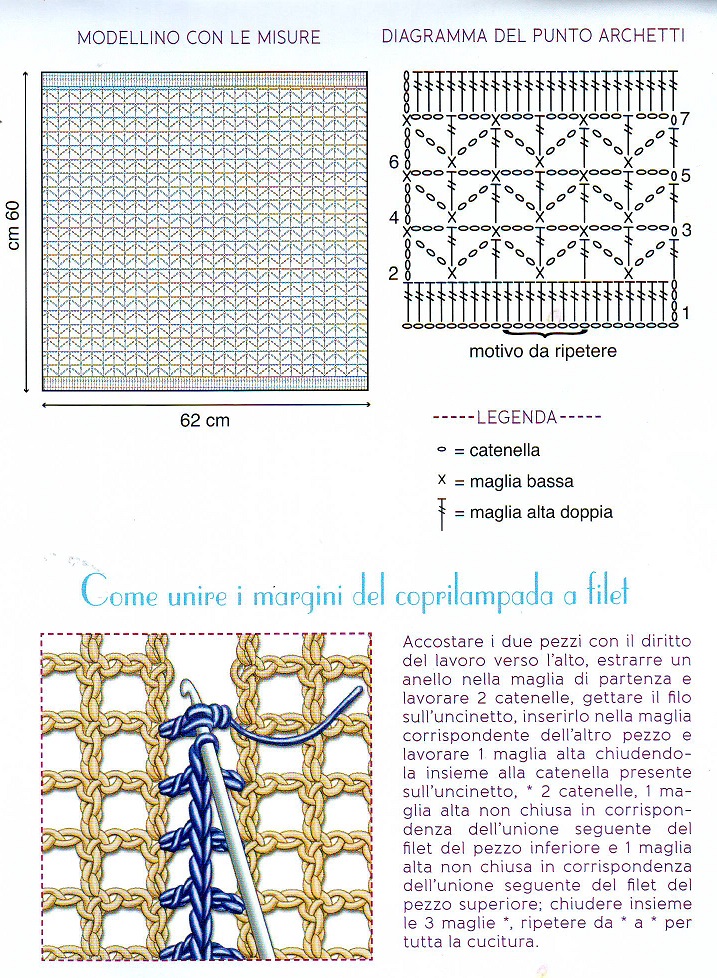 MODELLINO CON LE MISURE

cm 60

62 cm

DIAGRAMMA DEL PUNTO ARCHETTI

7
6
5
4
3
2
1

motivo da ripetere

-----LEGENDA-----

= catenella

= maglia bassa

= maglia alta doppia

Come unire i margini del coprilampada a filet

Accostare i due pezzi con il diritto del lavoro verso l'alto, estrarre un anello nella maglia di partenza e lavorare 2 catenelle, gettare il filo sull'uncinetto, inserirlo nella maglia corrispondente dell'altro pezzo e lavorare 1 maglia alta chiudendola insieme alla catenella presente sull'uncinetto, * 2 catenelle, 1 maglia alta non chiusa in corrispondenza dell'unione seguente del filet del pezzo inferiore e 1 maglia alta non chiusa in corrispondenza dell'unione seguente del filet del pezzo superiore; chiudere insieme le 3 maglie *, ripetere da * a * per tutta la cucitura.